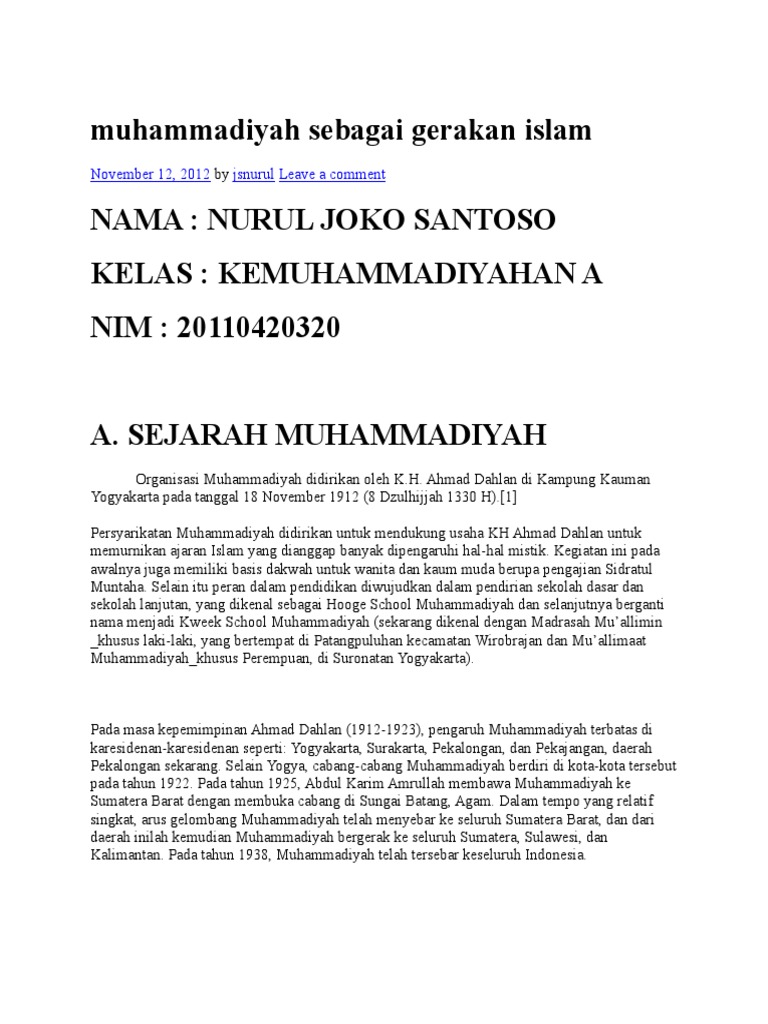 muhammadiyah sebagai gerakan islam

November 12, 2012 by jsnurul Leave a comment

NAMA : NURUL JOKO SANTOSO

KELAS : KEMUHAMMADIYAHAN A

NIM : 20110420320

A. SEJARAH MUHAMMADIYAH

Organisasi Muhammadiyah didirikan oleh K.H. Ahmad Dahlan di Kampung Kauman Yogyakarta pada tanggal 18 November 1912 (8 Dzulhijjah 1330 H).[1]

Persyarikatan Muhammadiyah didirikan untuk mendukung usaha KH Ahmad Dahlan untuk memurnikan ajaran Islam yang dianggap banyak dipengaruhi hal-hal mistik. Kegiatan ini pada awalnya juga memiliki basis dakwah untuk wanita dan kaum muda berupa pengajian Sidratul Muntaha. Selain itu peran dalam pendidikan diwujudkan dalam pendirian sekolah dasar dan sekolah lanjutan, yang dikenal sebagai Hooge School Muhammadiyah dan selanjutnya berganti nama menjadi Kweek School Muhammadiyah (sekarang dikenal dengan Madrasah Mu'allimin _khusus laki-laki, yang bertempat di Patangpuluhan kecamatan Wirobrajan dan Mu'allimaat Muhammadiyah_khusus Perempuan, di Suronatan Yogyakarta).

Pada masa kepemimpinan Ahmad Dahlan (1912-1923), pengaruh Muhammadiyah terbatas di karesidenan-karesidenan seperti: Yogyakarta, Surakarta, Pekalongan, dan Pekajangan, daerah Pekalongan sekarang. Selain Yogya, cabang-cabang Muhammadiyah berdiri di kota-kota tersebut pada tahun 1922. Pada tahun 1925, Abdul Karim Amrullah membawa Muhammadiyah ke Sumatera Barat dengan membuka cabang di Sungai Batang, Agam. Dalam tempo yang relatif singkat, arus gelombang Muhammadiyah telah menyebar ke seluruh Sumatera Barat, dan dari daerah inilah kemudian Muhammadiyah bergerak ke seluruh Sumatera, Sulawesi, dan Kalimantan. Pada tahun 1938, Muhammadiyah telah tersebar keseluruh Indonesia.